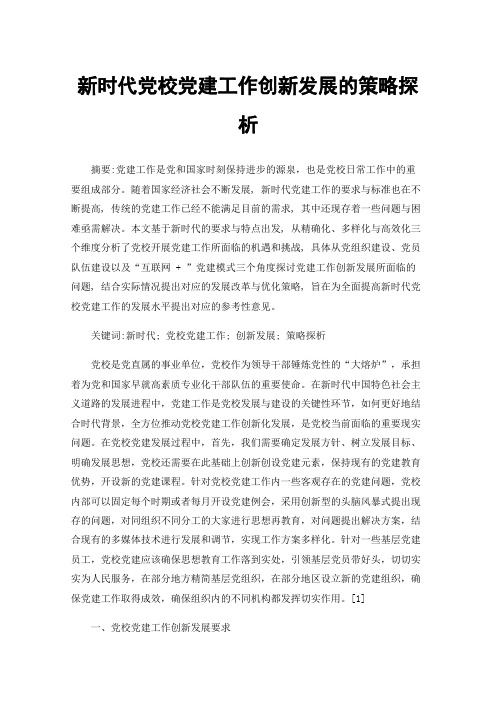 新时代党校党建工作创新发展的策略探析

摘要:党建工作是党和国家时刻保持进步的源泉，也是党校日常工作中的重要组成部分。随着国家经济社会不断发展，新时代党建工作的要求与标准也在不断提高，传统的党建工作已经不能满足目前的需求，其中还现存着一些问题与困难亟需解决。本文基于新时代的要求与特点出发，从精确化、多样化与高效化三个维度分析了党校开展党建工作所面临的机遇和挑战，具体从党组织建设、党员队伍建设以及“互联网 + ”党建模式三个角度探讨党建工作创新发展所面临的问题，结合实际情况提出对应的发展改革与优化策略，旨在为全面提高新时代党校党建工作的发展水平提出对应的参考性意见。

关键词:新时代；党校党建工作；创新发展；策略探析

党校是党直属的事业单位，党校作为领导干部锤炼党性的“大熔炉”，承担着为党和国家早就高素质专业化干部队伍的重要使命。在新时代中国特色社会主义道路的发展进程中，党建工作是党校发展与建设的关键性环节，如何更好地结合时代背景，全方位推动党校党建工作创新化发展，是党校当前面临的重要现实问题。在党校党建发展过程中，首先，我们需要确定发展方针、树立发展目标、明确发展思想，党校还需要在此基础上创新创设党建元素，保持现有的党建教育优势，开设新的党建课程。针对党校党建工作内一些客观存在的党建问题，党校内部可以固定每个时期或者每月开设党建例会，采用创新型的头脑风暴式提出现存的问题，对同组织不同分工的大家进行思想再教育，对问题提出解决方案，结合现有的多媒体技术进行发展和调节，实现工作方案多样化。针对一些基层党建员工，党校党建应该确保思想教育工作落到实处，引领基层党员带好头，切切实实为人民服务，在部分地方精简基层党组织，在部分地区设立新的党建组织，确保党建工作取得成效，确保组织内的不同机构都发挥切实作用。[1]

一、党校党建工作创新发展要求